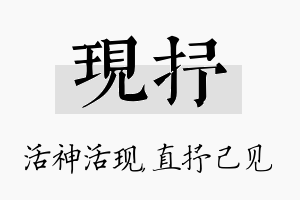 現抒

活神活现,直抒己见